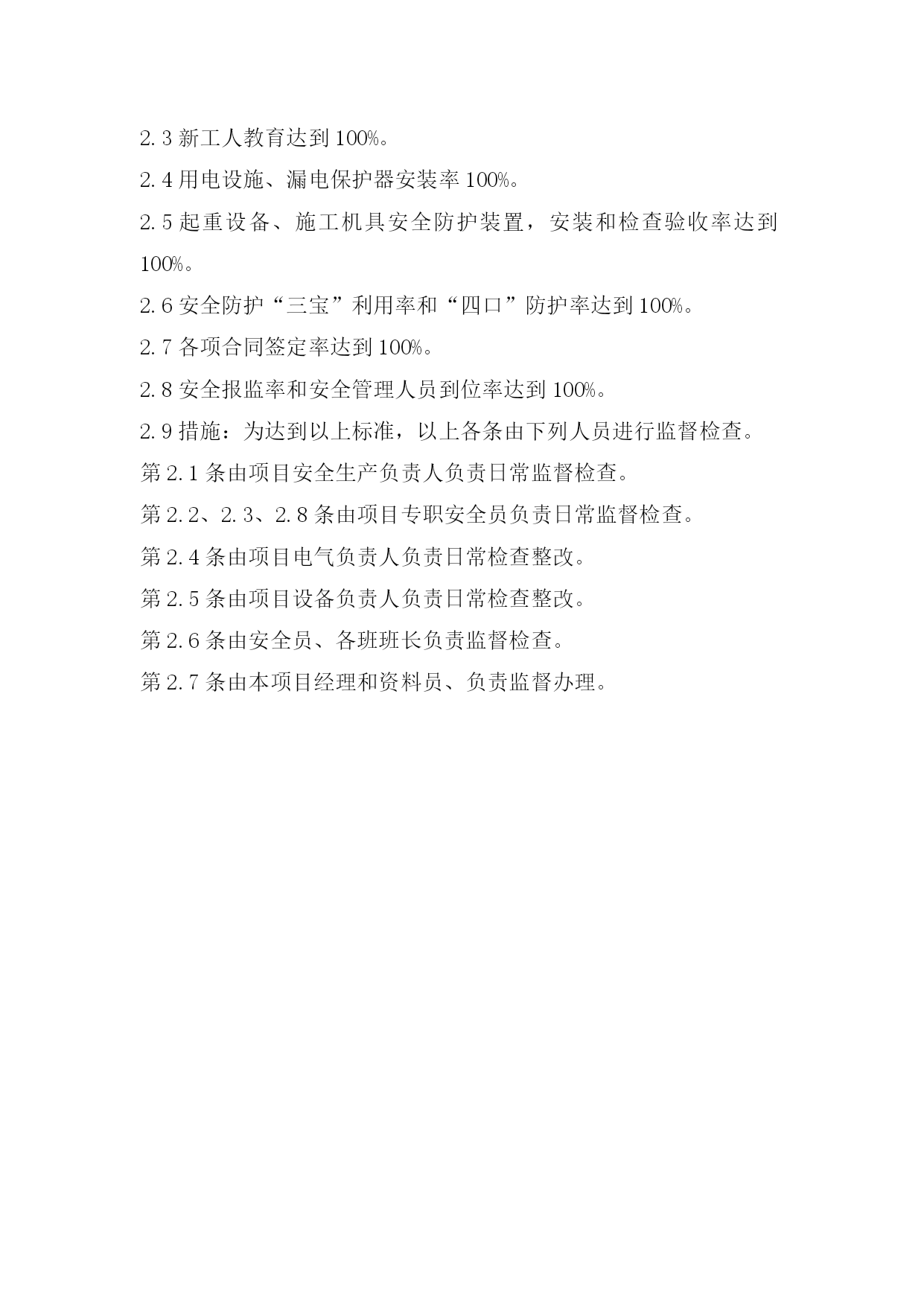 2.3 新工人教育达到 100%。

2.4 用电设施、漏电保护器安装率 100%。

2.5 起重设备、施工机具安全防护装置，安装和检查验收率达到 100%。

2.6 安全防护“三宝”利用率和“四口”防护率达到 100%。

2.7 各项合同签定率达到 100%。

2.8 安全报监率和安全管理人员到位率达到 100%。

2.9 措施：为达到以上标准，以上各条由下列人员进行监督检查。

第 2.1 条由项目安全生产负责人负责日常监督检查。

第 2.2、2.3、2.8 条由项目专职安全员负责日常监督检查。

第 2.4 条由项目电气负责人负责日常检查整改。

第 2.5 条由项目设备负责人负责日常检查整改。

第 2.6 条由安全员、各班班长负责监督检查。

第 2.7 条由本项目经理和资料员、负责监督办理。